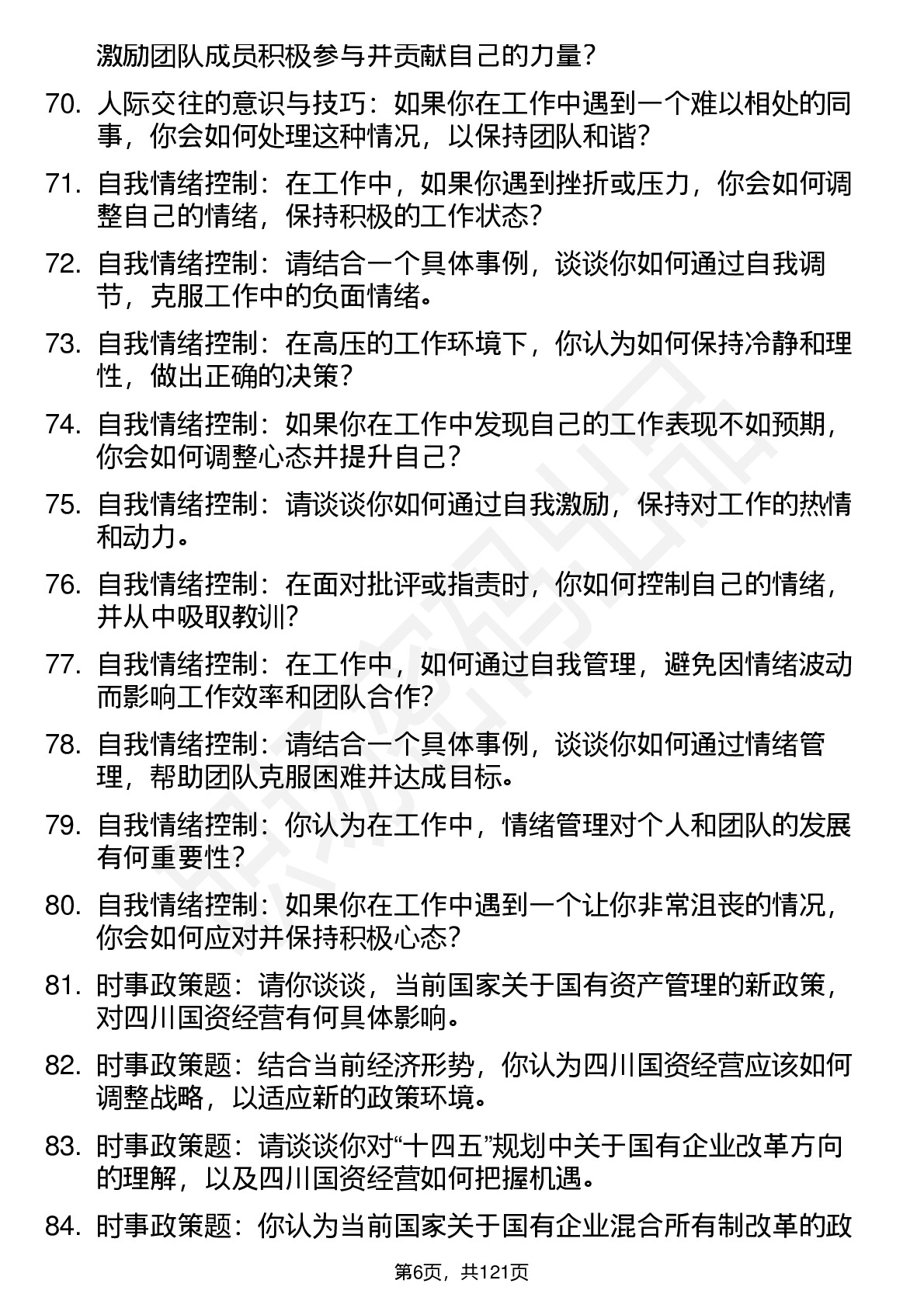 激励团队成员积极参与并贡献自己的力量？

70. 人际交往的意识与技巧：如果你在工作中遇到一个难以相处的同事，你会如何处理这种情况，以保持团队和谐？

71. 自我情绪控制：在工作中，如果你遇到挫折或压力，你会如何调整自己的情绪，保持积极的工作状态？

72. 自我情绪控制：请结合一个具体事例，谈谈你如何通过自我调节，克服工作中的负面情绪。

73. 自我情绪控制：在高压的工作环境下，你认为如何保持冷静和理性，做出正确的决策？

74. 自我情绪控制：如果你在工作中发现自己的工作表现不如预期，你会如何调整心态并提升自己？

75. 自我情绪控制：请谈谈你如何通过自我激励，保持对工作的热情和动力。

76. 自我情绪控制：在面对批评或指责时，你如何控制自己的情绪，并从中吸取教训？

77. 自我情绪控制：在工作中，如何通过自我管理，避免因情绪波动而影响工作效率和团队合作？

78. 自我情绪控制：请结合一个具体事例，谈谈你如何通过情绪管理，帮助团队克服困难并达成目标。

79. 自我情绪控制：你认为在工作中，情绪管理对个人和团队的发展有何重要性？

80. 自我情绪控制：如果你在工作中遇到一个让你非常沮丧的情况，你会如何应对并保持积极心态？

81. 时事政策题：请你谈谈，当前国家关于国有资产管理的新政策，对四川国资经营有何具体影响。

82. 时事政策题：结合当前经济形势，你认为四川国资经营应该如何调整战略，以适应新的政策环境。

83. 时事政策题：请谈谈你对“十四五”规划中关于国有企业改革方向的理解，以及四川国资经营如何把握机遇。

84. 时事政策题：你认为当前国家关于国有企业混合所有制改革的政

第6页，共121页